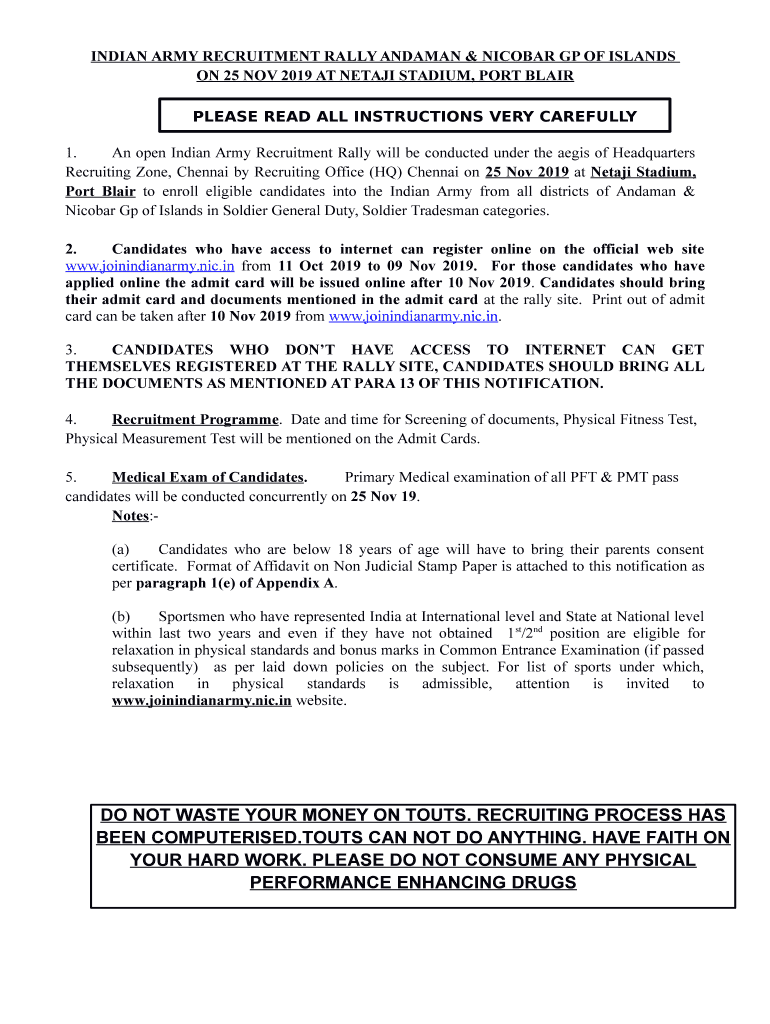 INDIAN ARMY RECRUITMENT RALLY ANDAMAN & NICOBAR GP OF ISLANDS ON 25 NOV 2019 AT NETAJI STADIUM, PORT BLAIR

PLEASE READ ALL INSTRUCTIONS VERY CAREFULLY

1. An open Indian Army Recruitment Rally will be conducted under the aegis of Headquarters Recruiting Zone, Chennai by Recruiting Office (HQ) Chennai on 25 Nov 2019 at Netaji Stadium, Port Blair to enroll eligible candidates into the Indian Army from all districts of Andaman & Nicobar Gp of Islands in Soldier General Duty, Soldier Tradesman categories.

2. Candidates who have access to internet can register online on the official web site www.joinindianarmy.nic.in from 11 Oct 2019 to 09 Nov 2019. For those candidates who have applied online the admit card will be issued online after 10 Nov 2019. Candidates should bring their admit card and documents mentioned in the admit card at the rally site. Print out of admit card can be taken after 10 Nov 2019 from www.joinindianarmy.nic.in.

3. CANDIDATES WHO DON'T HAVE ACCESS TO INTERNET CAN GET THEMSELVES REGISTERED AT THE RALLY SITE, CANDIDATES SHOULD BRING ALL THE DOCUMENTS AS MENTIONED AT PARA 13 OF THIS NOTIFICATION.

4. Recruitment Programme. Date and time for Screening of documents, Physical Fitness Test, Physical Measurement Test will be mentioned on the Admit Cards.

5. Medical Exam of Candidates. Primary Medical examination of all PFT & PMT pass candidates will be conducted concurrently on 25 Nov 19.
Notes:-

(a) Candidates who are below 18 years of age will have to bring their parents consent certificate. Format of Affidavit on Non Judicial Stamp Paper is attached to this notification as per paragraph 1(e) of Appendix A.

(b) Sportsmen who have represented India at International level and State at National level within last two years and even if they have not obtained $1^{st}/2^{nd}$ position are eligible for relaxation in physical standards and bonus marks in Common Entrance Examination (if passed subsequently) as per laid down policies on the subject. For list of sports under which, relaxation in physical standards is admissible, attention is invited to www.joinindianarmy.nic.in website.

DO NOT WASTE YOUR MONEY ON TOUTS. RECRUITING PROCESS HAS BEEN COMPUTERISED.TOUTS CAN NOT DO ANYTHING. HAVE FAITH ON YOUR HARD WORK. PLEASE DO NOT CONSUME ANY PHYSICAL PERFORMANCE ENHANCING DRUGS